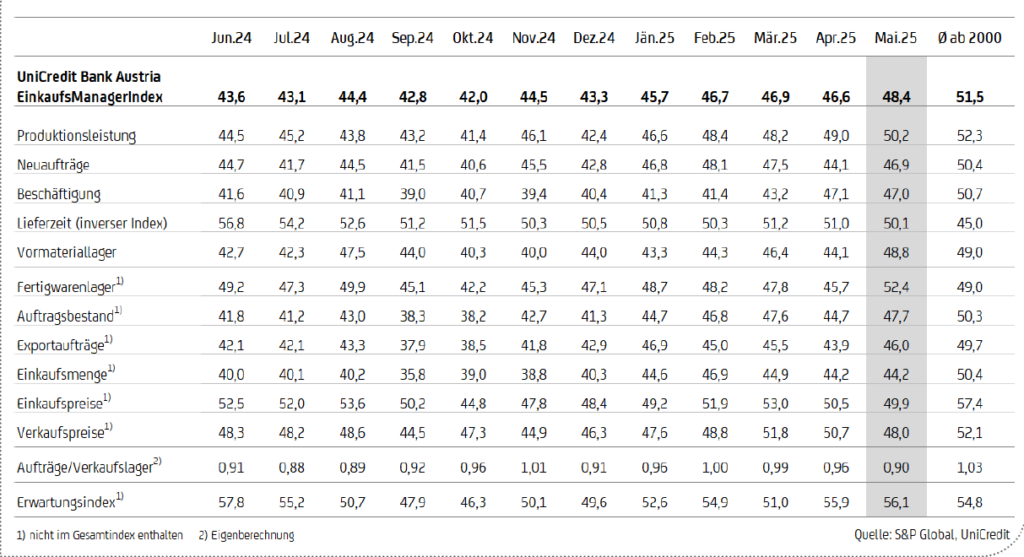 | | Jun.24 | Jul.24 | Aug.24 | Sep.24 | Okt.24 | Nov.24 | Dez.24 | Jän.25 | Feb.25 | Mär.25 | Apr.25 | Mai.25 | Ø ab 2000 |
|---|---|---|---|---|---|---|---|---|---|---|---|---|---|
| UniCredit Bank Austria EinkaufsManagerIndex | 43,6 | 43,1 | 44,4 | 42,8 | 42,0 | 44,5 | 43,3 | 45,7 | 46,7 | 46,9 | 46,6 | 48,4 | 51,5 |
| Produktionsleistung | 44,5 | 45,2 | 43,8 | 43,2 | 41,4 | 46,1 | 42,4 | 46,6 | 48,4 | 48,2 | 49,0 | 50,2 | 52,3 |
| Neuaufträge | 44,7 | 41,7 | 44,5 | 41,5 | 40,6 | 45,5 | 42,8 | 46,8 | 48,1 | 47,5 | 44,1 | 46,9 | 50,4 |
| Beschäftigung | 41,6 | 40,9 | 41,1 | 39,0 | 40,7 | 39,4 | 40,4 | 41,3 | 41,4 | 43,2 | 47,1 | 47,0 | 50,7 |
| Lieferzeit (inverser Index) | 56,8 | 54,2 | 52,6 | 51,2 | 51,5 | 50,3 | 50,5 | 50,8 | 50,3 | 51,2 | 51,0 | 50,1 | 45,0 |
| Vormateriallager | 42,7 | 42,3 | 47,5 | 44,0 | 40,3 | 40,0 | 44,0 | 43,3 | 44,3 | 46,4 | 44,1 | 48,8 | 49,0 |
| Fertigwarenlager$^{1)}$ | 49,2 | 47,3 | 49,9 | 45,1 | 42,2 | 45,3 | 47,1 | 48,7 | 48,2 | 47,8 | 45,7 | 52,4 | 49,0 |
| Auftragsbestand$^{1)}$ | 41,8 | 41,2 | 43,0 | 38,3 | 38,2 | 42,7 | 41,3 | 44,7 | 46,8 | 47,6 | 44,7 | 47,7 | 50,3 |
| Exportaufträge$^{1)}$ | 42,1 | 42,1 | 43,3 | 37,9 | 38,5 | 41,8 | 42,9 | 46,9 | 45,0 | 45,5 | 43,9 | 46,0 | 49,7 |
| Einkaufsmenge$^{1)}$ | 40,0 | 40,1 | 40,2 | 35,8 | 39,0 | 38,8 | 40,3 | 44,6 | 46,9 | 44,9 | 44,2 | 44,2 | 50,4 |
| Einkaufspreise$^{1)}$ | 52,5 | 52,0 | 53,6 | 50,2 | 44,8 | 47,8 | 48,4 | 49,2 | 51,9 | 53,0 | 50,5 | 49,9 | 57,4 |
| Verkaufspreise$^{1)}$ | 48,3 | 48,2 | 48,6 | 44,5 | 47,3 | 44,9 | 46,3 | 47,6 | 48,8 | 51,8 | 50,7 | 48,0 | 52,1 |
| Aufträge/Verkaufslager$^{2)}$ | 0,91 | 0,88 | 0,89 | 0,92 | 0,96 | 1,01 | 0,91 | 0,96 | 1,00 | 0,99 | 0,96 | 0,90 | 1,03 |
| Erwartungsindex$^{1)}$ | 57,8 | 55,2 | 50,7 | 47,9 | 46,3 | 50,1 | 49,6 | 52,6 | 54,9 | 51,0 | 55,9 | 56,1 | 54,8 |

1) nicht im Gesamtindex enthalten 2) Eigenberechnung

Quelle: S&P Global, UniCredit